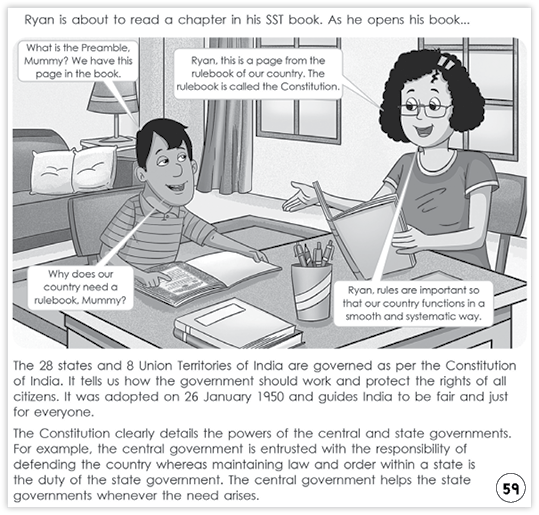 Ryan is about to read a chapter in his SST book. As he opens his book...

What is the Preamble, Mummy? We have this page in the book.

Ryan, this is a page from the rulebook of our country. The rulebook is called the Constitution.

Why does our country need a rulebook, Mummy?

Ryan, rules are important so that our country functions in a smooth and systematic way.

The 28 states and 8 Union Territories of India are governed as per the Constitution of India. It tells us how the government should work and protect the rights of all citizens. It was adopted on 26 January 1950 and guides India to be fair and just for everyone.

The Constitution clearly details the powers of the central and state governments. For example, the central government is entrusted with the responsibility of defending the country whereas maintaining law and order within a state is the duty of the state government. The central government helps the state governments whenever the need arises.

59